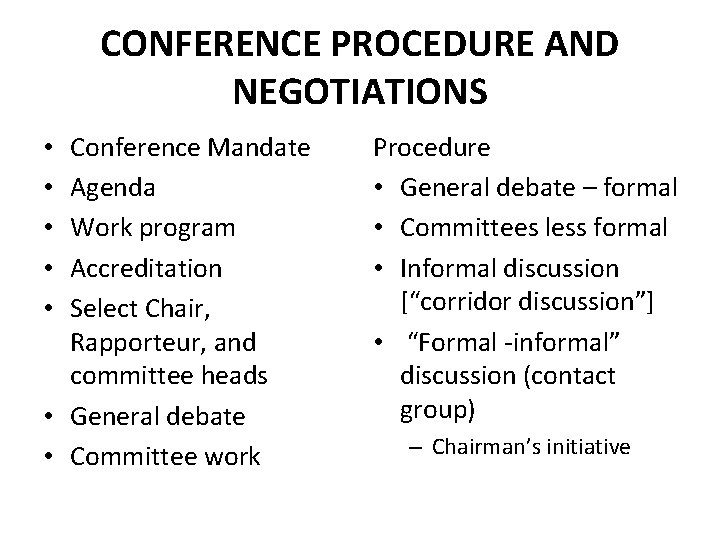 CONFERENCE PROCEDURE AND NEGOTIATIONS

• Conference Mandate
• Agenda
• Work program
• Accreditation
• Select Chair, Rapporteur, and committee heads
• General debate
• Committee work

Procedure
• General debate – formal
• Committees less formal
• Informal discussion [“corridor discussion”]
• “Formal -informal” discussion (contact group)
– Chairman’s initiative